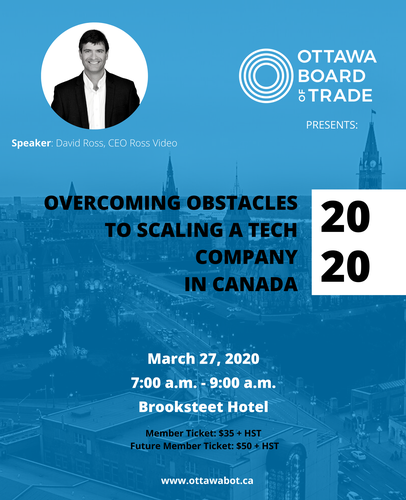 OTTAWA
BOARD
OF
TRADE

PRESENTS:

Speaker: David Ross, CEO Ross Video

OVERCOMING OBSTACLES
TO SCALING A TECH
COMPANY
IN CANADA

20
20

March 27, 2020
7:00 a.m. - 9:00 a.m.
Brooksteet Hotel

Member Ticket: $35 + HST
Future Member Ticket: $50 + HST

www.ottawabot.ca